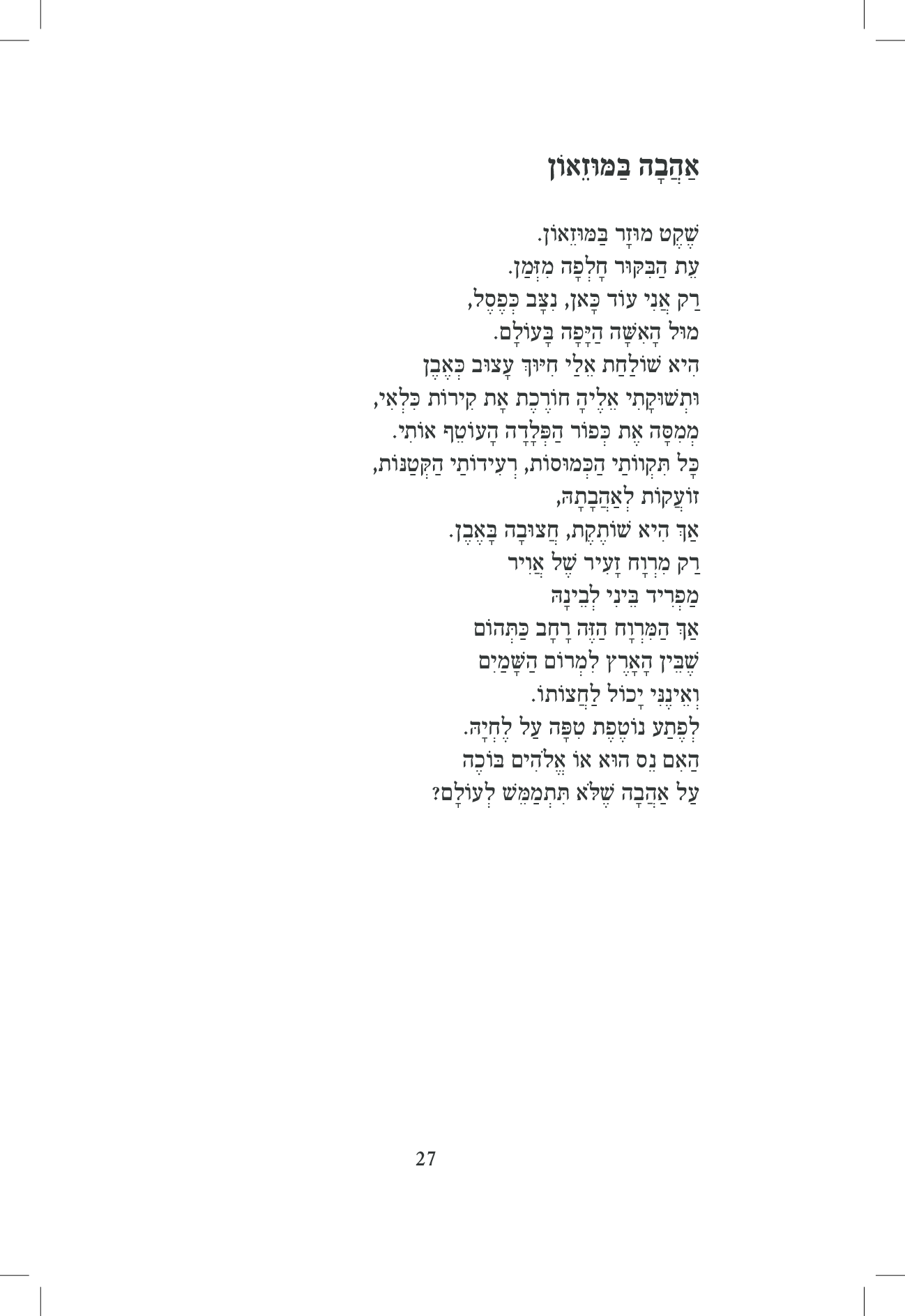 אַהֲבָה בַּמּוּזֵאוֹן

שֶׁקֶט מוּזָר בַּמּוּזֵאוֹן.
עֵת הַבִּקּוּר חָלְפָה מִזְּמַן.
רַק אֲנִי עוֹד כָּאן, נִצָּב כְּפֶסֶל,
מוּל הָאִשָּׁה הַיָּפָה בָּעוֹלָם.
הִיא שׁוֹלַחַת אֵלַי חִיּוּךְ עָצוּב כְּאֶבֶן
וּתְשׁוּקָתִי אֵלֶיהָ חוֹרֶכֶת אֶת קִירוֹת כִּלְאִי,
מְמִסָּה אֶת כְּפוֹר הַפְּלָדָה הָעוֹטֵף אוֹתִי.
כָּל תִּקְווֹתַי הַכְּמוּסוֹת, רְעִידוֹתַי הַקְּטַנּוֹת,
זוֹעֲקוֹת לְאַהֲבָתָהּ,
אַךְ הִיא שׁוֹתֶקֶת, חֲצוּבָה בָּאֶבֶן.
רַק מִרְוָח זָעִיר שֶׁל אֲוִיר
מַפְרִיד בֵּינִי לְבֵינָהּ
אַךְ הַמִּרְוָח הַזֶּה רָחָב כַּתְּהוֹם
שֶׁבֵּין הָאָרֶץ לִמְרוֹם הַשָּׁמַיִם
וְאֵינֶנִּי יָכוֹל לַחֲצוֹתוֹ.
לְפֶתַע נוֹטֶפֶת טִפָּה עַל לֶחְיָהּ.
הַאִם נֵס הוּא אוֹ אֱלֹהִים בּוֹכֶה
עַל אַהֲבָה שֶׁלֹּא תִּתְמַמֵּשׁ לְעוֹלָם?

27